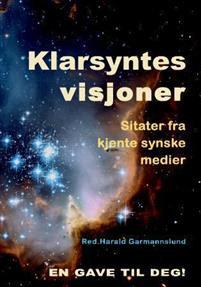 Klarsyntes visjoner

Sitater fra kjente synske medier

Red.Harald Garmannslund

EN GAVE TIL DEG!